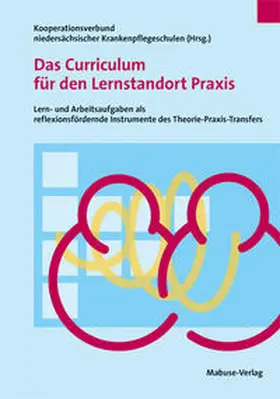 Kooperationsverbund niedersächsischer Krankenpflegeschulen (Hrsg.)

Das Curriculum für den Lernstandort Praxis

Lern- und Arbeitsaufgaben als reflexionsfördernde Instrumente des Theorie-Praxis-Transfers

Mabuse-Verlag